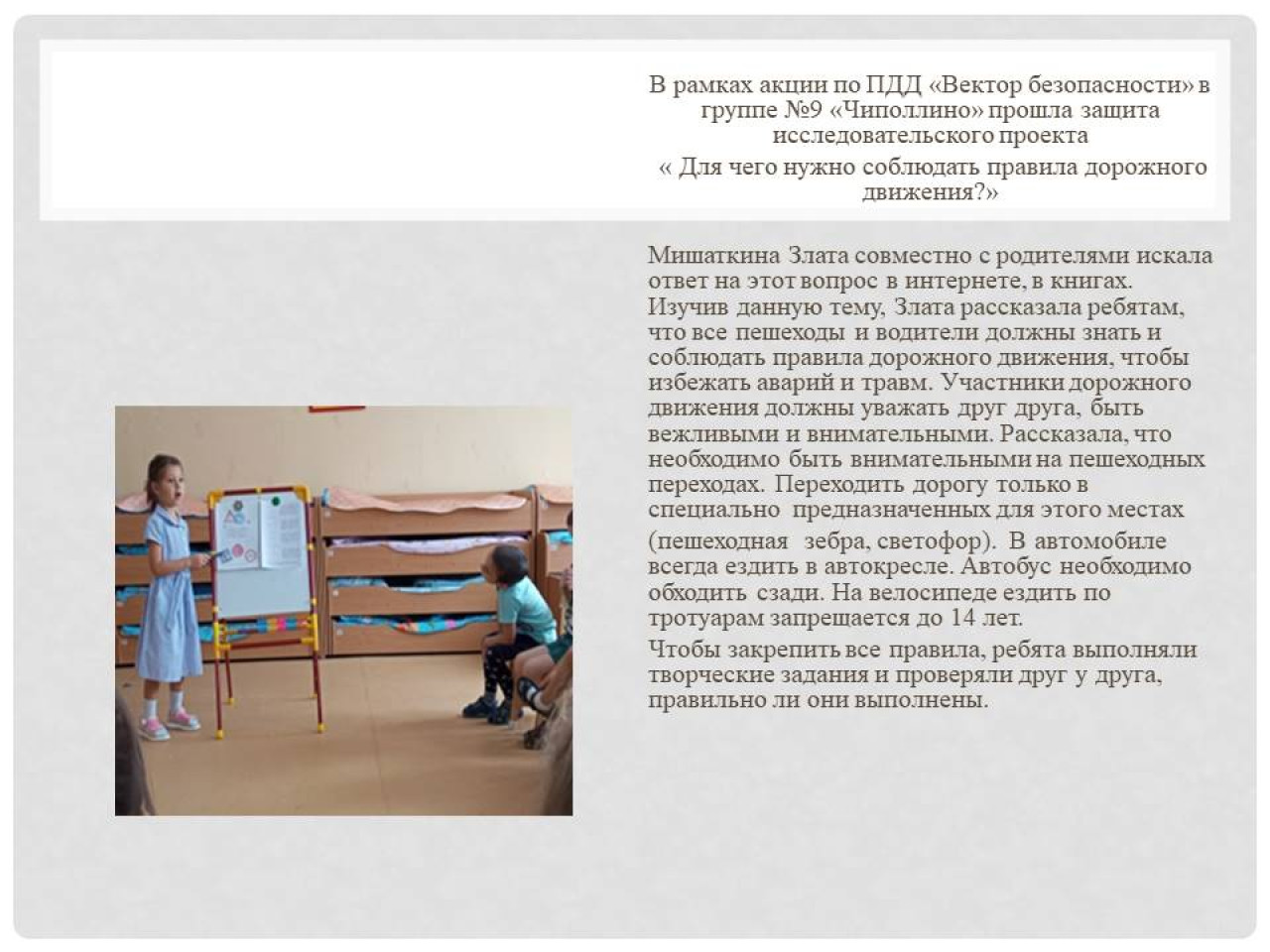 В рамках акции по ПДД «Вектор безопасности» в группе №9 «Чиполлино» прошла защита исследовательского проекта

« Для чего нужно соблюдать правила дорожного движения?»

Мишаткина Злата совместно с родителями искала ответ на этот вопрос в интернете, в книгах. Изучив данную тему, Злата рассказала ребятам, что все пешеходы и водители должны знать и соблюдать правила дорожного движения, чтобы избежать аварий и травм. Участники дорожного движения должны уважать друг друга, быть вежливыми и внимательными. Рассказала, что необходимо быть внимательными на пешеходных переходах. Переходить дорогу только в специально предназначенных для этого местах (пешеходная зебра, светофор). В автомобиле всегда ездить в автокресле. Автобус необходимо обходить сзади. На велосипеде ездить по тротуарам запрещается до 14 лет.

Чтобы закрепить все правила, ребята выполняли творческие задания и проверяли друг у друга, правильно ли они выполнены.